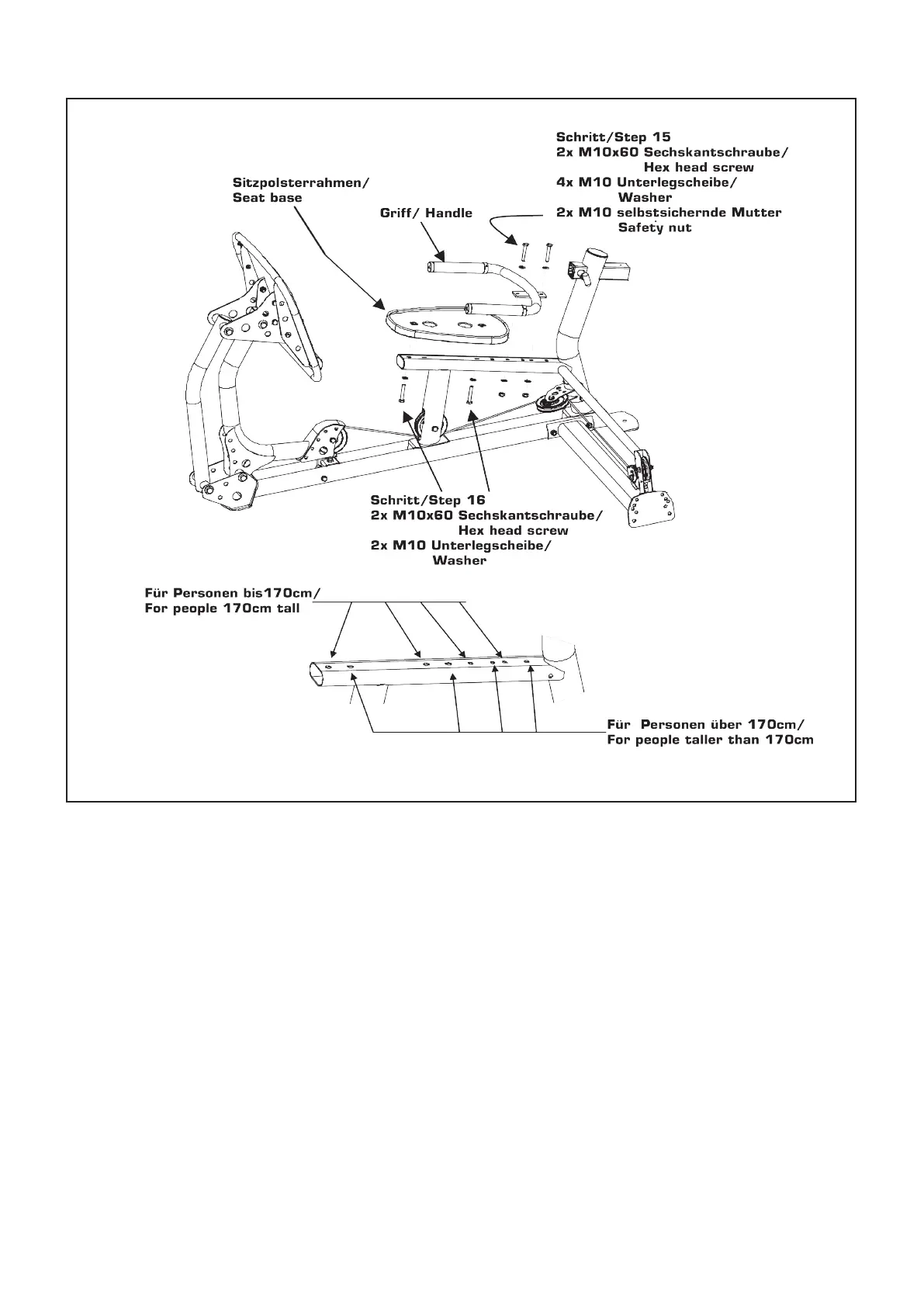 Schritt/Step 15
2x M10x60 Sechskantschraube/
Hex head screw
4x M10 Unterlegscheibe/
Washer
2x M10 selbstsichernde Mutter
Safety nut

Sitzpolsterrahmen/
Seat base

Griff/ Handle

Schritt/Step 16
2x M10x60 Sechskantschraube/
Hex head screw
2x M10 Unterlegscheibe/
Washer

Für Personen bis170cm/
For people 170cm tall

Für Personen über 170cm/
For people taller than 170cm